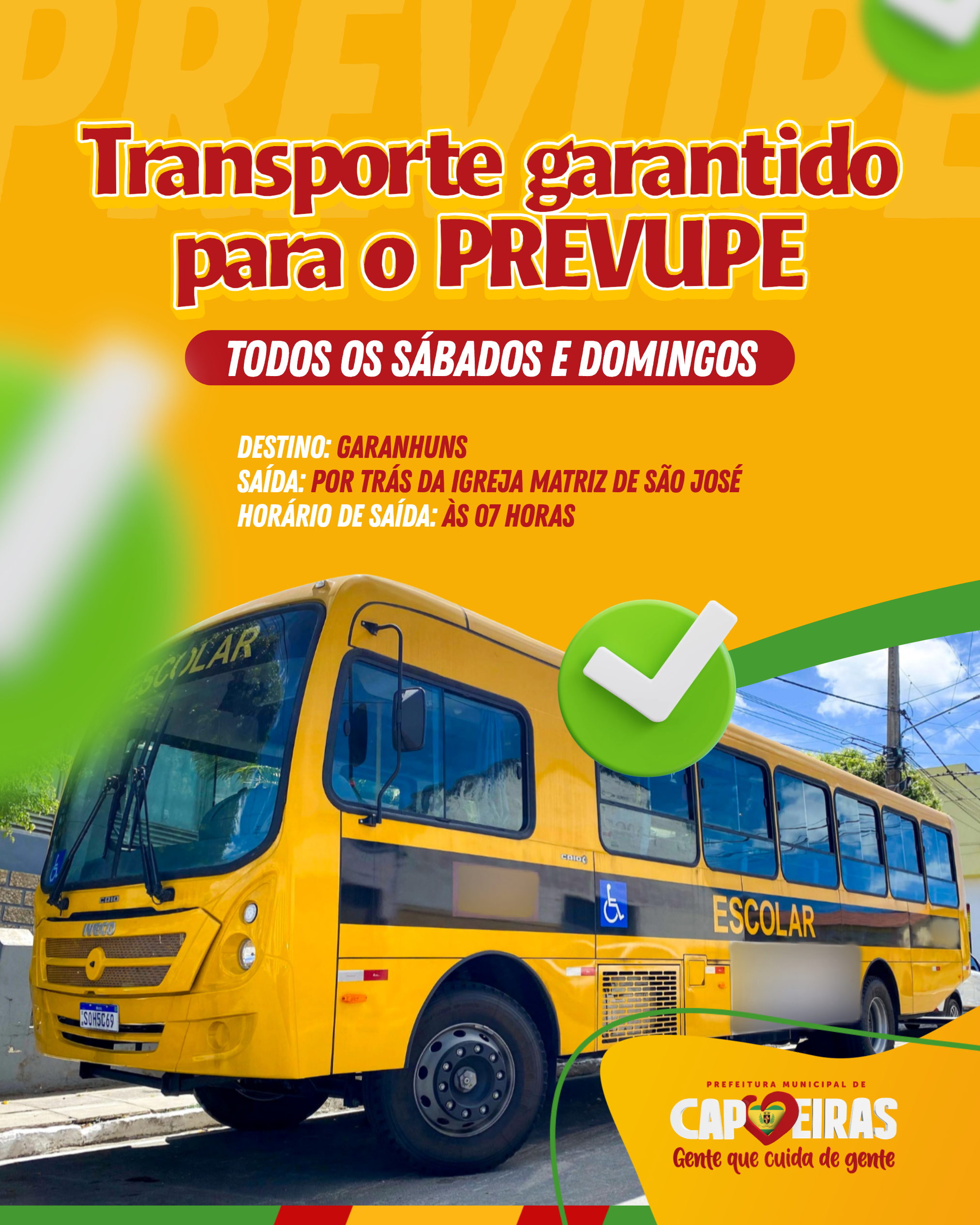 Transporte garantido para o PREVUPE

TODOS OS SÁBADOS E DOMINGOS

DESTINO: GARANHUNS
SAÍDA: POR TRÁS DA IGREJA MATRIZ DE SÃO JOSÉ
HORÁRIO DE SAÍDA: ÀS 07 HORAS

ESCOLAR

ESCOLAR

SOH5C69

PREFEITURA MUNICIPAL DE
CAPOEIRAS
Gente que cuida de gente

PREVUPE